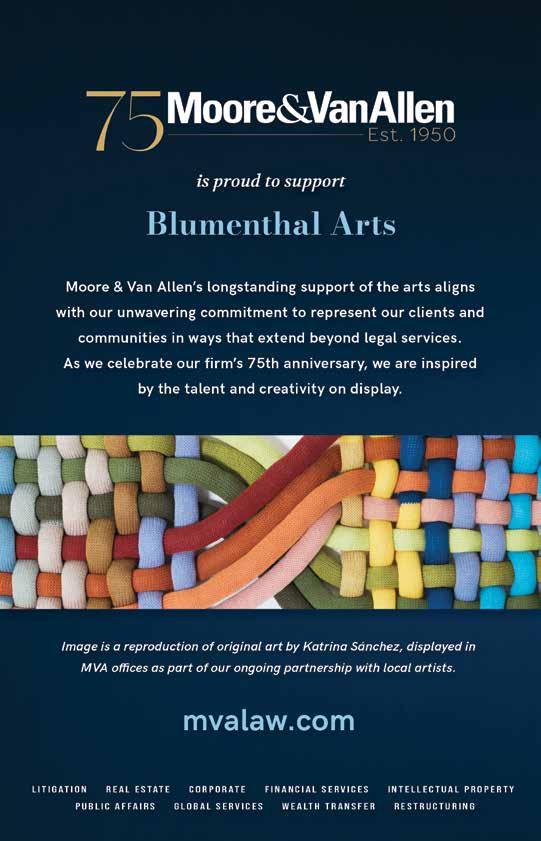 75 Moore&VanAllen
Est. 1950

is proud to support

Blumenthal Arts

Moore & Van Allen's longstanding support of the arts aligns with our unwavering commitment to represent our clients and communities in ways that extend beyond legal services. As we celebrate our firm's 75th anniversary, we are inspired by the talent and creativity on display.

Image is a reproduction of original art by Katrina Sánchez, displayed in MVA offices as part of our ongoing partnership with local artists.

mvalaw.com

LITIGATION REAL ESTATE CORPORATE FINANCIAL SERVICES INTELLECTUAL PROPERTY PUBLIC AFFAIRS GLOBAL SERVICES WEALTH TRANSFER RESTRUCTURING